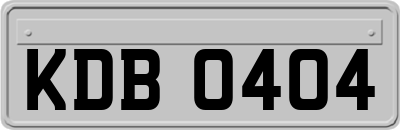 KDB 0404